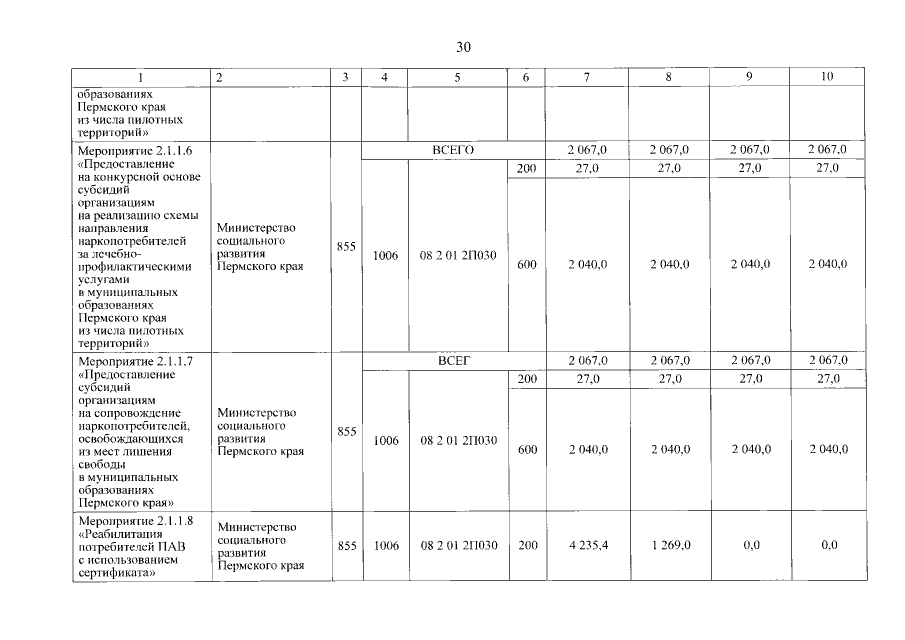 30

| 1 | 2 | 3 | 4 | 5 | 6 | 7 | 8 | 9 | 10 |
|---|---|---|---|---|---|---|---|---|---|
| образованиях Пермского края из числа пилотных территорий» | | | | | | | | | |
| Мероприятие 2.1.1.6 «Предоставление на конкурсной основе субсидий организациям на реализацию схемы направления наркопотребителей за лечебно-профилактическими услугами в муниципальных образованиях Пермского края из числа пилотных территорий» | Министерство социального развития Пермского края | 855 | ВСЕГО | | | 2 067,0 | 2 067,0 | 2 067,0 | 2 067,0 |
| | | | 1006 | 08 2 01 2П030 | 200 | 27,0 | 27,0 | 27,0 | 27,0 |
| | | | | | 600 | 2 040,0 | 2 040,0 | 2 040,0 | 2 040,0 |
| Мероприятие 2.1.1.7 «Предоставление субсидий организациям на сопровождение наркопотребителей, освобождающихся из мест лишения свободы в муниципальных образованиях Пермского края» | Министерство социального развития Пермского края | 855 | ВСЕГ | | | 2 067,0 | 2 067,0 | 2 067,0 | 2 067,0 |
| | | | 1006 | 08 2 01 2П030 | 200 | 27,0 | 27,0 | 27,0 | 27,0 |
| | | | | | 600 | 2 040,0 | 2 040,0 | 2 040,0 | 2 040,0 |
| Мероприятие 2.1.1.8 «Реабилитация потребителей ПАВ с использованием сертификата» | Министерство социального развития Пермского края | 855 | 1006 | 08 2 01 2П030 | 200 | 4 235,4 | 1 269,0 | 0,0 | 0,0 |